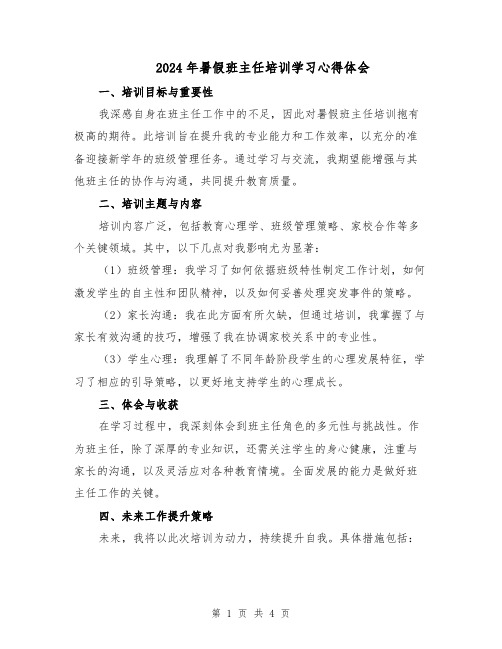 2024 年暑假班主任培训学习心得体会

一、培训目标与重要性

我深感自身在班主任工作中的不足，因此对暑假班主任培训抱有极高的期待。此培训旨在提升我的专业能力和工作效率，以充分的准备迎接新学年的班级管理任务。通过学习与交流，我期望能增强与其他班主任的协作与沟通，共同提升教育质量。

二、培训主题与内容

培训内容广泛，包括教育心理学、班级管理策略、家校合作等多个关键领域。其中，以下几点对我影响尤为显著：

（1）班级管理：我学习了如何依据班级特性制定工作计划，如何激发学生的自主性和团队精神，以及如何妥善处理突发事件的策略。

（2）家长沟通：我在此方面有所欠缺，但通过培训，我掌握了与家长有效沟通的技巧，增强了我在协调家校关系中的专业性。

（3）学生心理：我理解了不同年龄阶段学生的心理发展特征，学习了相应的引导策略，以更好地支持学生的心理成长。

三、体会与收获

在学习过程中，我深刻体会到班主任角色的多元性与挑战性。作为班主任，除了深厚的专业知识，还需关注学生的身心健康，注重与家长的沟通，以及灵活应对各种教育情境。全面发展的能力是做好班主任工作的关键。

四、未来工作提升策略

未来，我将以此次培训为动力，持续提升自我。具体措施包括：

第 1 页 共 4 页